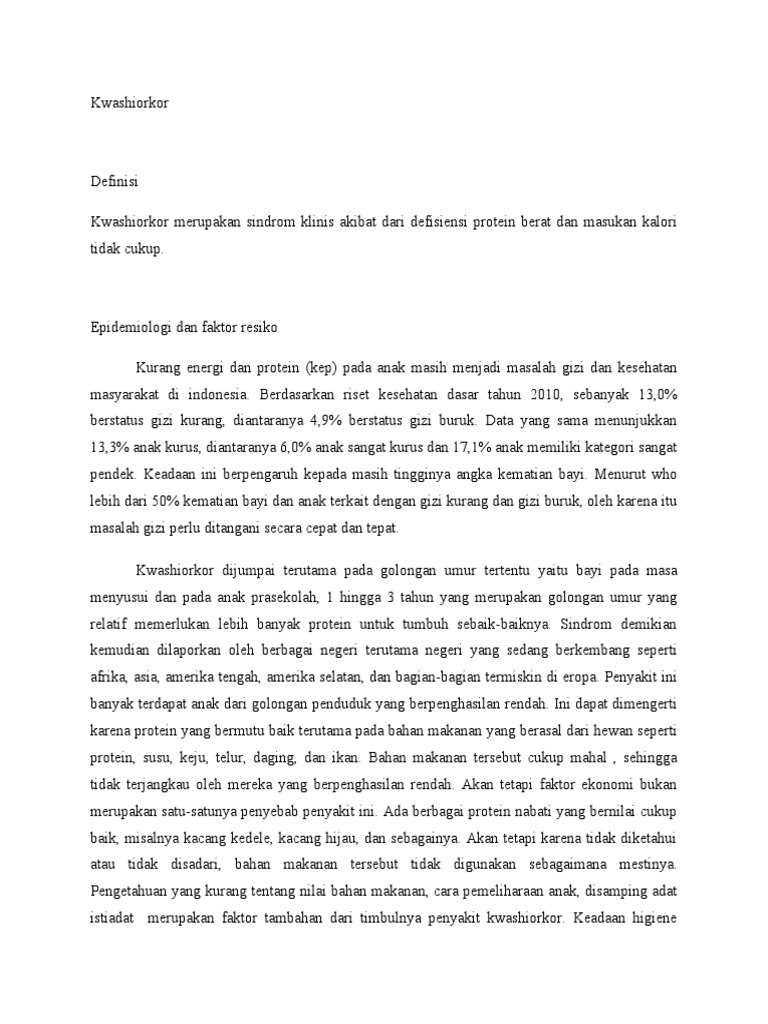 Kwashiorkor

Definisi

Kwashiorkor merupakan sindrom klinis akibat dari defisiensi protein berat dan masukan kalori tidak cukup.

Epidemiologi dan faktor resiko

Kurang energi dan protein (kep) pada anak masih menjadi masalah gizi dan kesehatan masyarakat di indonesia. Berdasarkan riset kesehatan dasar tahun 2010, sebanyak 13,0% berstatus gizi kurang, diantaranya 4,9% berstatus gizi buruk. Data yang sama menunjukkan 13,3% anak kurus, diantaranya 6,0% anak sangat kurus dan 17,1% anak memiliki kategori sangat pendek. Keadaan ini berpengaruh kepada masih tingginya angka kematian bayi. Menurut who lebih dari 50% kematian bayi dan anak terkait dengan gizi kurang dan gizi buruk, oleh karena itu masalah gizi perlu ditangani secara cepat dan tepat.

Kwashiorkor dijumpai terutama pada golongan umur tertentu yaitu bayi pada masa menyusui dan pada anak prasekolah, 1 hingga 3 tahun yang merupakan golongan umur yang relatif memerlukan lebih banyak protein untuk tumbuh sebaik-baiknya. Sindrom demikian kemudian dilaporkan oleh berbagai negeri terutama negeri yang sedang berkembang seperti afrika, asia, amerika tengah, amerika selatan, dan bagian-bagian termiskin di eropa. Penyakit ini banyak terdapat anak dari golongan penduduk yang berpenghasilan rendah. Ini dapat dimengerti karena protein yang bermutu baik terutama pada bahan makanan yang berasal dari hewan seperti protein, susu, keju, telur, daging, dan ikan. Bahan makanan tersebut cukup mahal , sehingga tidak terjangkau oleh mereka yang berpenghasilan rendah. Akan tetapi faktor ekonomi bukan merupakan satu-satunya penyebab penyakit ini. Ada berbagai protein nabati yang bernilai cukup baik, misalnya kacang kedele, kacang hijau, dan sebagainya. Akan tetapi karena tidak diketahui atau tidak disadari, bahan makanan tersebut tidak digunakan sebagaimana mestinya. Pengetahuan yang kurang tentang nilai bahan makanan, cara pemeliharaan anak, disamping adat istiadat merupakan faktor tambahan dari timbulnya penyakit kwashiorkor. Keadaan higiene